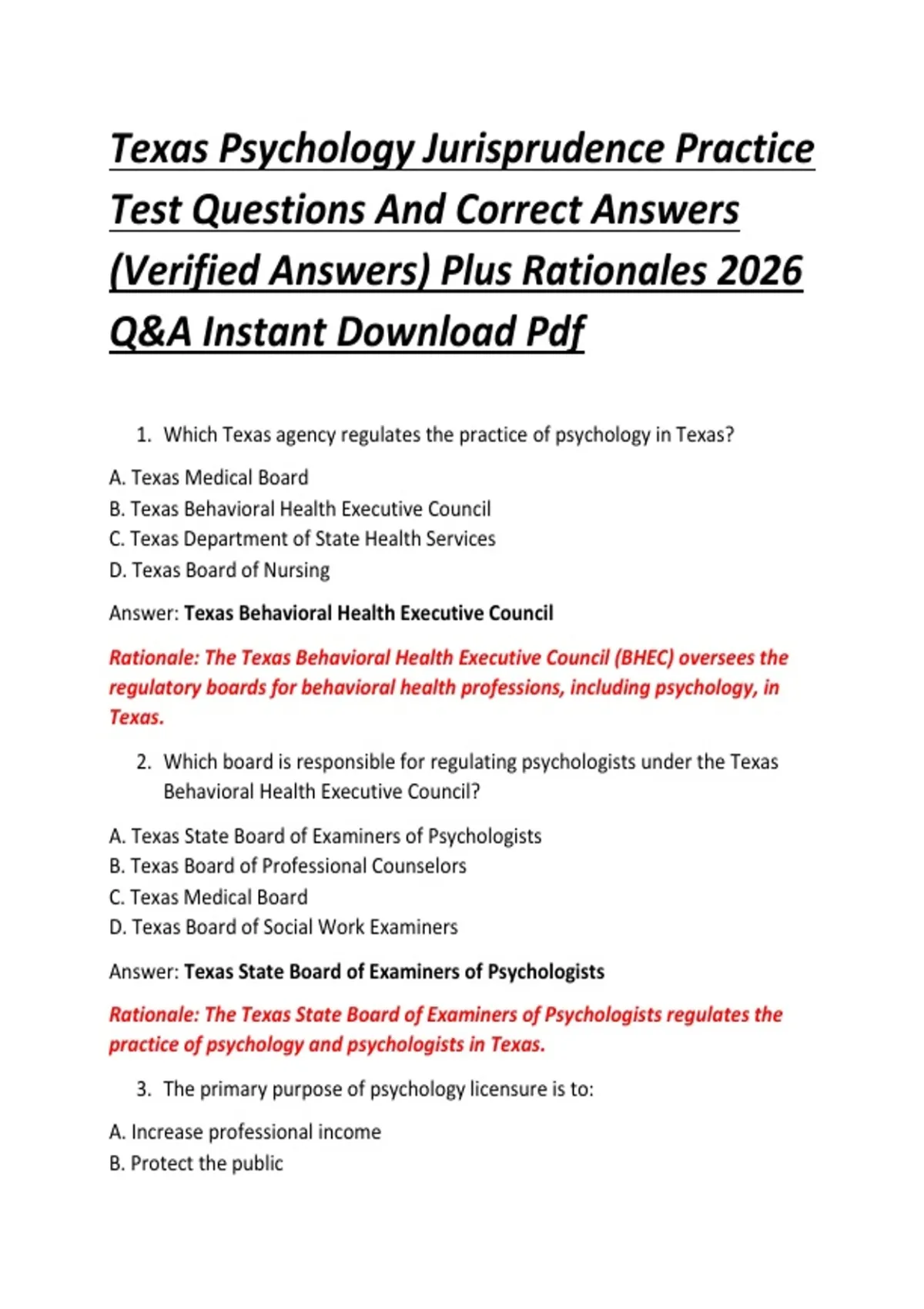 Texas Psychology Jurisprudence Practice Test Questions And Correct Answers (Verified Answers) Plus Rationales 2026 Q&A Instant Download Pdf

1. Which Texas agency regulates the practice of psychology in Texas?

A. Texas Medical Board
B. Texas Behavioral Health Executive Council
C. Texas Department of State Health Services
D. Texas Board of Nursing

Answer: Texas Behavioral Health Executive Council

Rationale: The Texas Behavioral Health Executive Council (BHEC) oversees the regulatory boards for behavioral health professions, including psychology, in Texas.

2. Which board is responsible for regulating psychologists under the Texas Behavioral Health Executive Council?

A. Texas State Board of Examiners of Psychologists
B. Texas Board of Professional Counselors
C. Texas Medical Board
D. Texas Board of Social Work Examiners

Answer: Texas State Board of Examiners of Psychologists

Rationale: The Texas State Board of Examiners of Psychologists regulates the practice of psychology and psychologists in Texas.

3. The primary purpose of psychology licensure is to:

A. Increase professional income
B. Protect the public